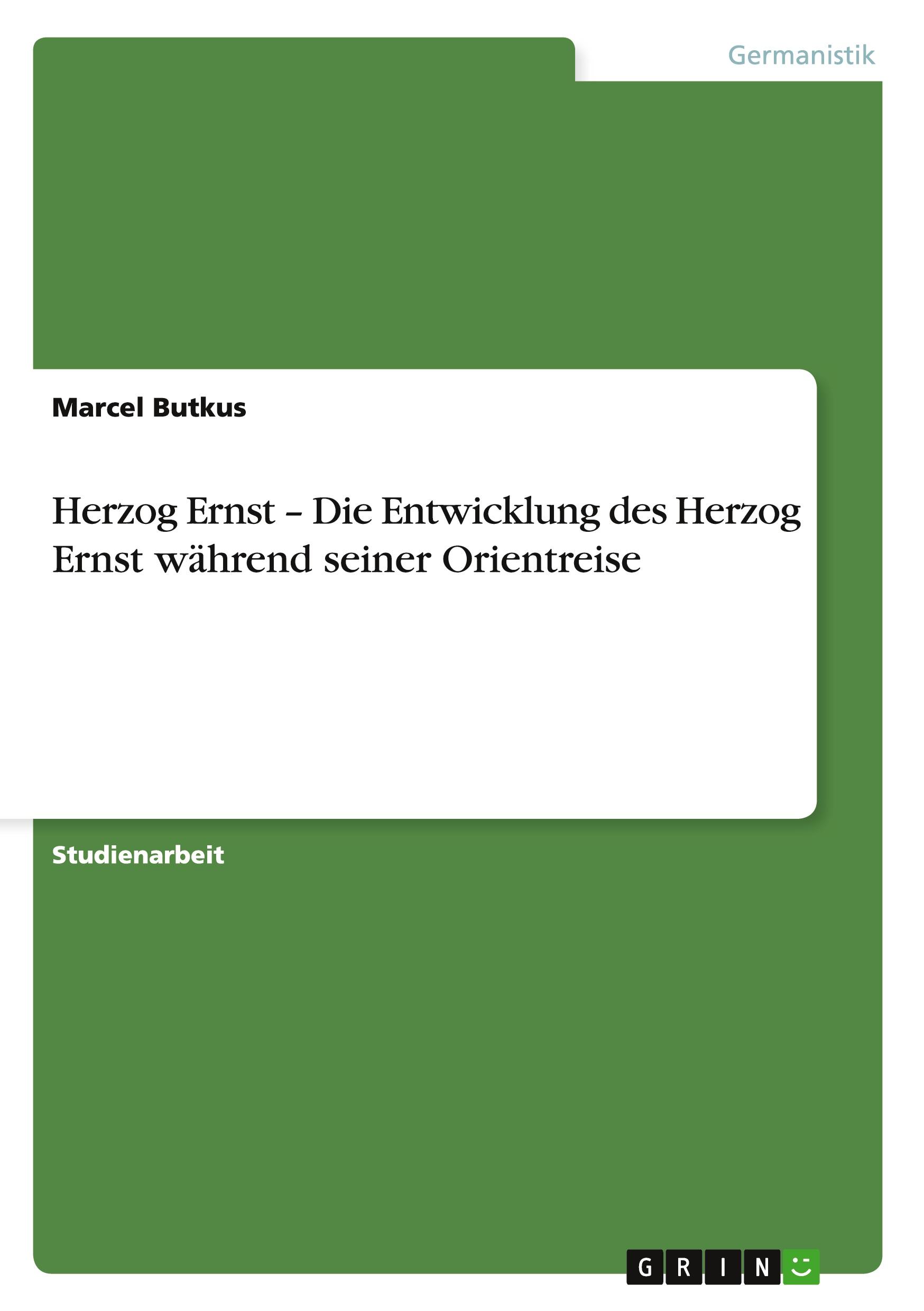 Germanistik

Marcel Butkus

Herzog Ernst – Die Entwicklung des Herzog Ernst während seiner Orientreise

Studienarbeit

GRIN